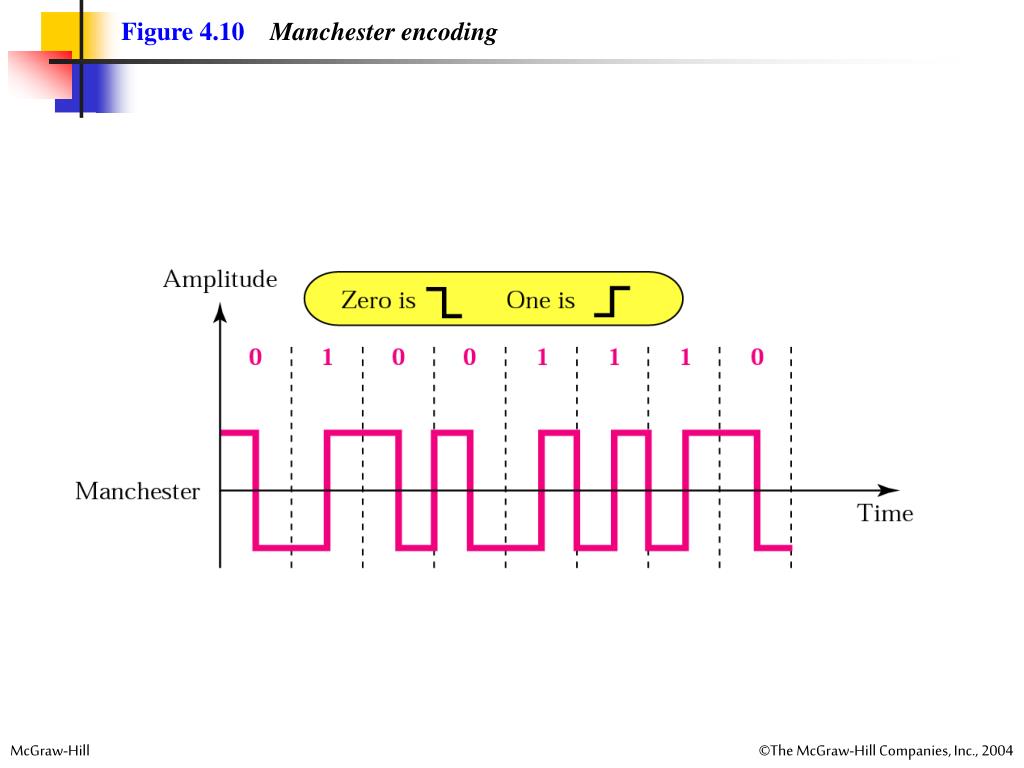 Figure 4.10 Manchester encoding

Amplitude

Zero is One is

0 1 0 0 1 1 1 0

Manchester

Time

McGraw-Hill

©The McGraw-Hill Companies, Inc., 2004